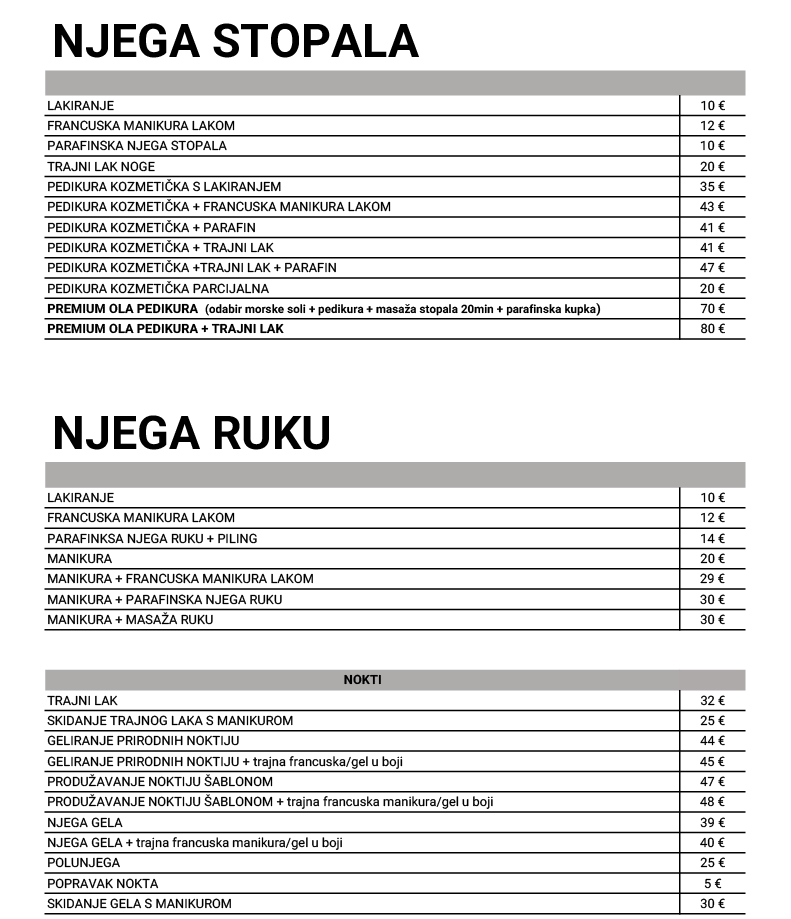 NJEGA STOPALA

| | |
|---|---|
| LAKIRANJE | 10 € |
| FRANCUSKA MANIKURA LAKOM | 12 € |
| PARAFINSKA NJEGA STOPALA | 10 € |
| TRAJNI LAK NOGE | 20 € |
| PEDIKURA KOZMETIČKA S LAKIRANJEM | 35 € |
| PEDIKURA KOZMETIČKA + FRANCUSKA MANIKURA LAKOM | 43 € |
| PEDIKURA KOZMETIČKA + PARAFIN | 41 € |
| PEDIKURA KOZMETIČKA + TRAJNI LAK | 41 € |
| PEDIKURA KOZMETIČKA +TRAJNI LAK + PARAFIN | 47 € |
| PEDIKURA KOZMETIČKA PARCIJALNA | 20 € |
| PREMIUM OLA PEDIKURA (odabir morske soli + pedikura + masaža stopala 20min + parafinska kupka) | 70 € |
| PREMIUM OLA PEDIKURA + TRAJNI LAK | 80 € |

NJEGA RUKU

| | |
|---|---|
| LAKIRANJE | 10 € |
| FRANCUSKA MANIKURA LAKOM | 12 € |
| PARAFINKSA NJEGA RUKU + PILING | 14 € |
| MANIKURA | 20 € |
| MANIKURA + FRANCUSKA MANIKURA LAKOM | 29 € |
| MANIKURA + PARAFINSKA NJEGA RUKU | 30 € |
| MANIKURA + MASAŽA RUKU | 30 € |

| NOKTI | |
|---|---|
| TRAJNI LAK | 32 € |
| SKIDANJE TRAJNOG LAKA S MANIKUROM | 25 € |
| GELIRANJE PRIRODNIH NOKTIJU | 44 € |
| GELIRANJE PRIRODNIH NOKTIJU + trajna francuska/gel u boji | 45 € |
| PRODUŽAVANJE NOKTIJU ŠABLONOM | 47 € |
| PRODUŽAVANJE NOKTIJU ŠABLONOM + trajna francuska manikura/gel u boji | 48 € |
| NJEGA GELA | 39 € |
| NJEGA GELA + trajna francuska manikura/gel u boji | 40 € |
| POLUNJEGA | 25 € |
| POPRAVAK NOKTA | 5 € |
| SKIDANJE GELA S MANIKUROM | 30 € |